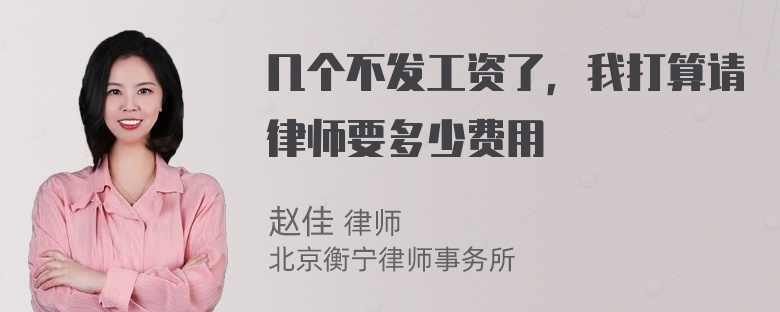 几个不发工资了，我打算请律师要多少费用

赵佳 律师
北京衡宁律师事务所